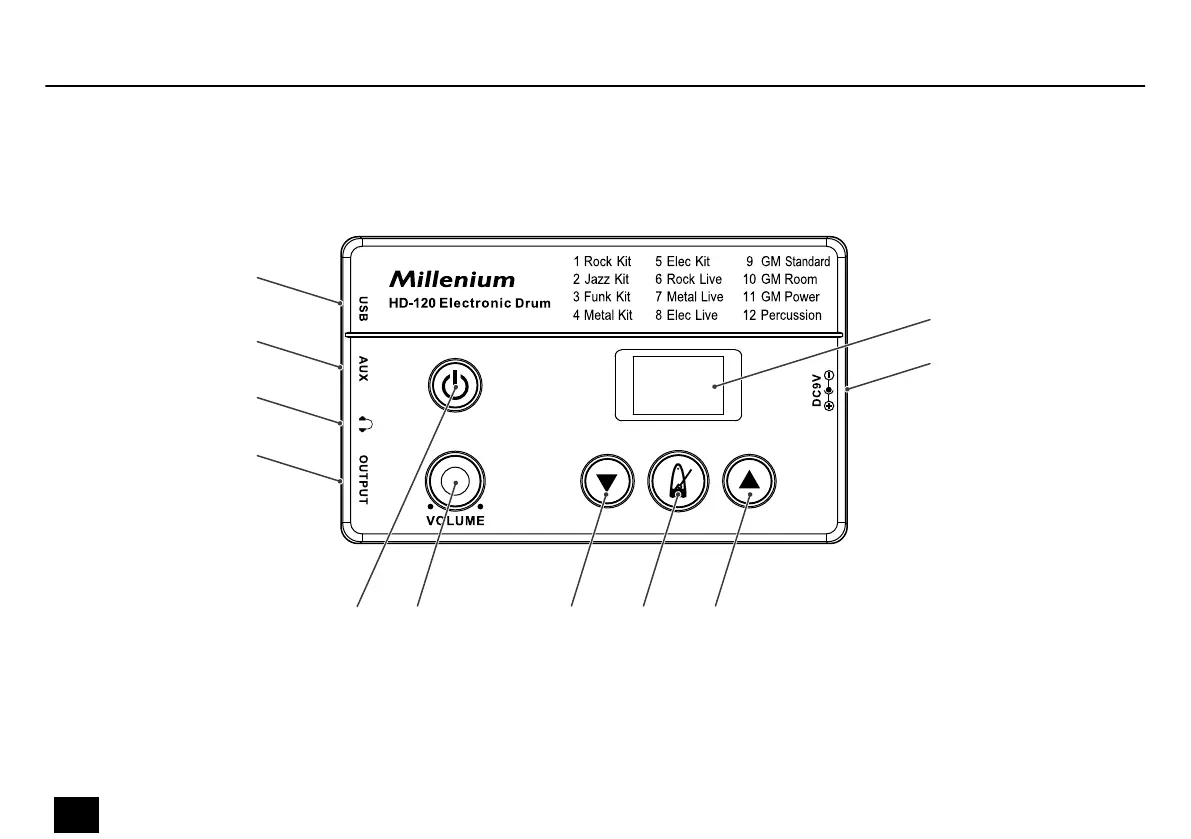 Millenium
HD-120 Electronic Drum

1 Rock Kit
2 Jazz Kit
3 Funk Kit
4 Metal Kit
5 Elec Kit
6 Rock Live
7 Metal Live
8 Elec Live
9 GM Standard
10 GM Room
11 GM Power
12 Percussion

USB
AUX
OUTPUT
VOLUME
DC9V